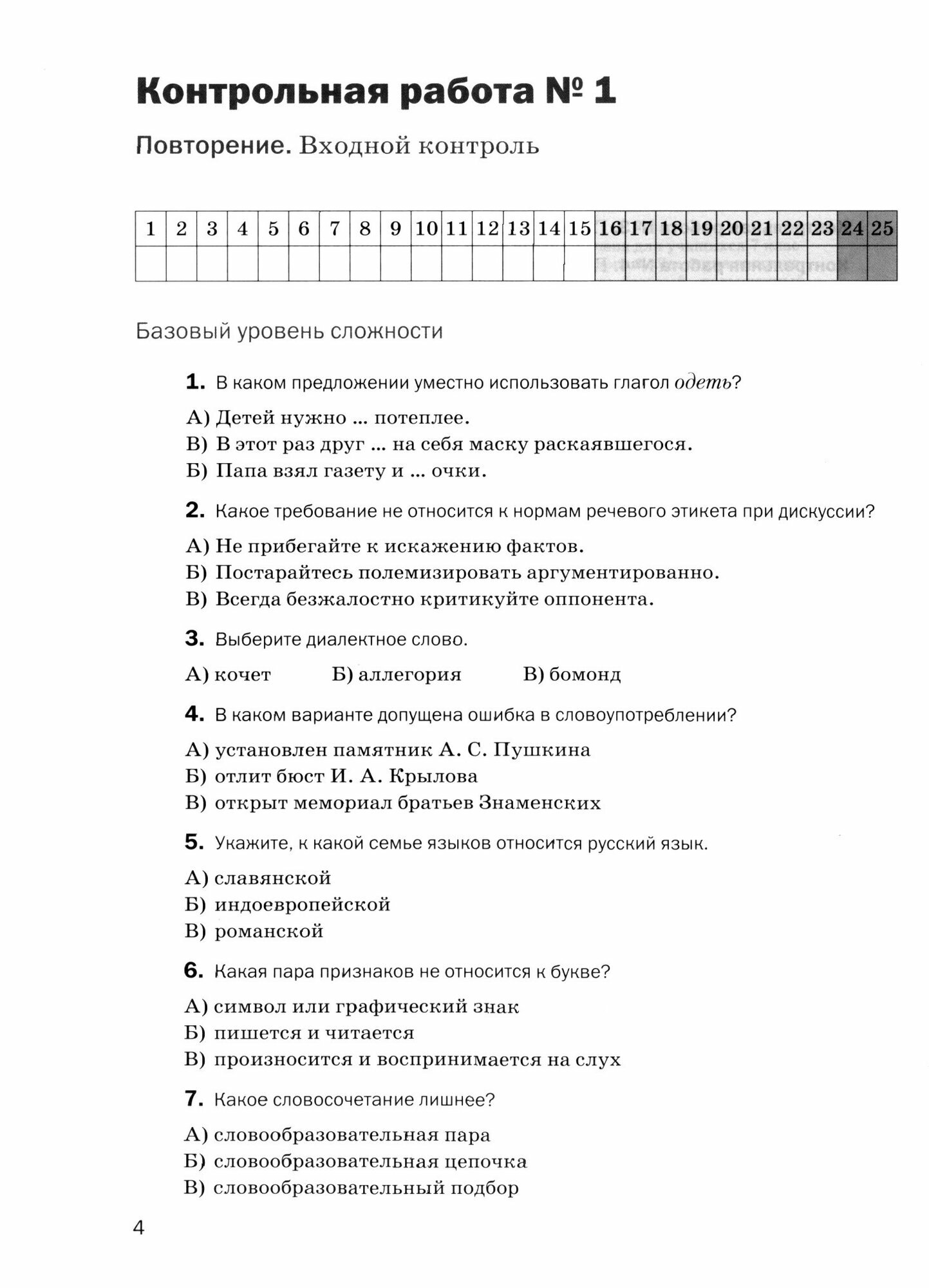 Контрольная работа № 1

Повторение. Входной контроль

| 1 | 2 | 3 | 4 | 5 | 6 | 7 | 8 | 9 | 10 | 11 | 12 | 13 | 14 | 15 | 16 | 17 | 18 | 19 | 20 | 21 | 22 | 23 | 24 | 25 |
|---|---|---|---|---|---|---|---|---|---|---|---|---|---|---|---|---|---|---|---|---|---|---|---|---|
|   |   |   |   |   |   |   |   |   |   |   |   |   |   |   |   |   |   |   |   |   |   |   |   |   |

Базовый уровень сложности

1. В каком предложении уместно использовать глагол одеть?

А) Детей нужно ... потеплее.
В) В этот раз друг ... на себя маску раскаявшегося.
Б) Папа взял газету и ... очки.

2. Какое требование не относится к нормам речевого этикета при дискуссии?

А) Не прибегайте к искажению фактов.
Б) Постарайтесь полемизировать аргументированно.
В) Всегда безжалостно критикуйте оппонента.

3. Выберите диалектное слово.

А) кочет Б) аллегория В) бомонд

4. В каком варианте допущена ошибка в словоупотреблении?

А) установлен памятник А. С. Пушкина
Б) отлит бюст И. А. Крылова
В) открыт мемориал братьев Знаменских

5. Укажите, к какой семье языков относится русский язык.

А) славянской
Б) индоевропейской
В) романской

6. Какая пара признаков не относится к букве?

А) символ или графический знак
Б) пишется и читается
В) произносится и воспринимается на слух

7. Какое словосочетание лишнее?

А) словообразовательная пара
Б) словообразовательная цепочка
В) словообразовательный подбор

4